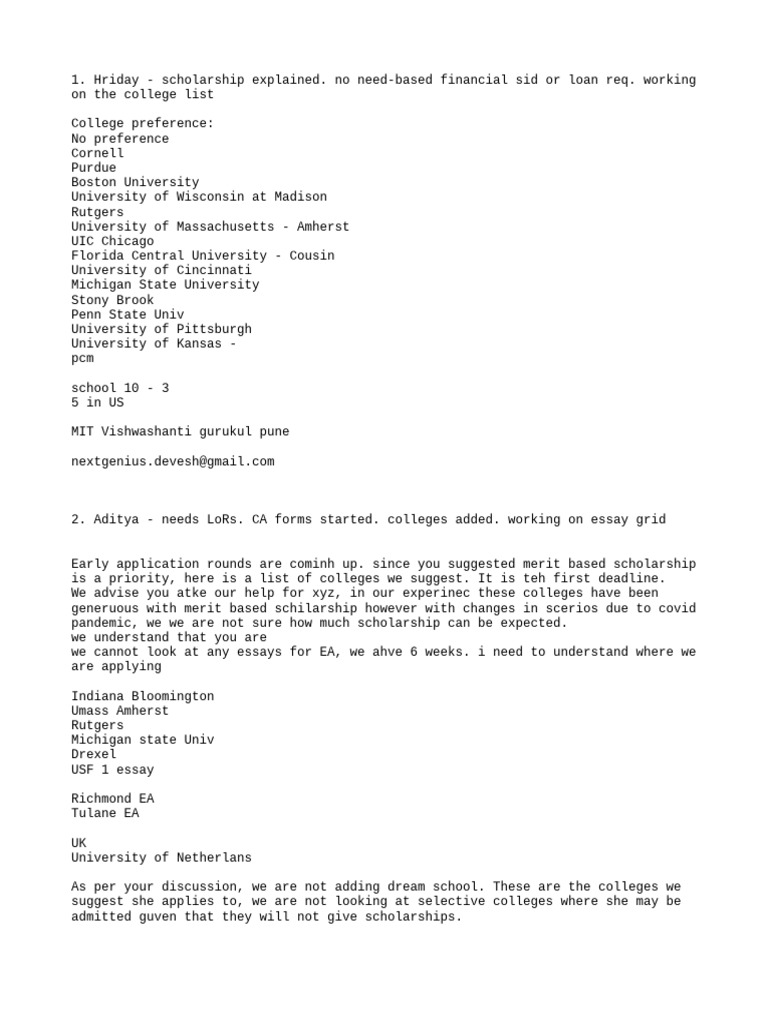 1. Hriday - scholarship explained. no need-based financial sid or loan req. working on the college list

College preference:
No preference
Cornell
Purdue
Boston University
University of Wisconsin at Madison
Rutgers
University of Massachusetts - Amherst
UIC Chicago
Florida Central University - Cousin
University of Cincinnati
Michigan State University
Stony Brook
Penn State Univ
University of Pittsburgh
University of Kansas -
pcm

school 10 - 3
5 in US

MIT Vishwashanti gurukul pune

nextgenius.devesh@gmail.com

2. Aditya - needs LoRs. CA forms started. colleges added. working on essay grid

Early application rounds are cominh up. since you suggested merit based scholarship is a priority, here is a list of colleges we suggest. It is teh first deadline.
We advise you atke our help for xyz, in our experinec these colleges have been generuous with merit based schilarship however with changes in scerios due to covid pandemic, we we are not sure how much scholarship can be expected.
we understand that you are
we cannot look at any essays for EA, we ahve 6 weeks. i need to understand where we are applying

Indiana Bloomington
Umass Amherst
Rutgers
Michigan state Univ
Drexel
USF 1 essay

Richmond EA
Tulane EA

UK
University of Netherlans

As per your discussion, we are not adding dream school. These are the colleges we suggest she applies to, we are not looking at selective colleges where she may be admitted guven that they will not give scholarships.